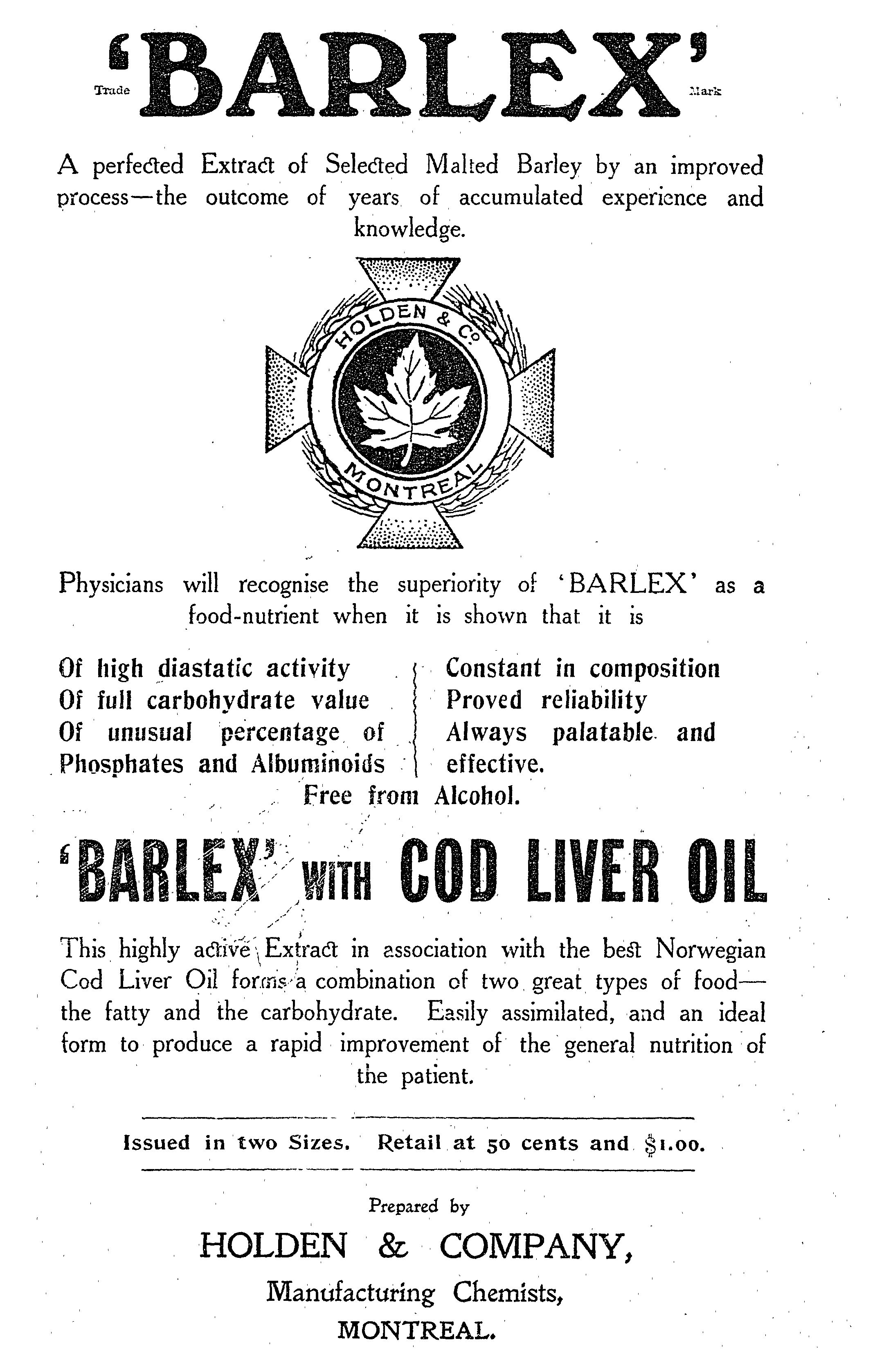 Trade 'BARLEX' Mark

A perfected Extract of Selected Malted Barley by an improved process—the outcome of years of accumulated experience and knowledge.

HOLDEN & Co
MONTREAL

Physicians will recognise the superiority of 'BARLEX' as a food-nutrient when it is shown that it is

Of high diastatic activity
Of full carbohydrate value
Of unusual percentage of Phosphates and Albuminoids

Constant in composition
Proved reliability
Always palatable and effective.

Free from Alcohol.

'BARLEX' WITH COD LIVER OIL

This highly active Extract in association with the best Norwegian Cod Liver Oil forms a combination of two great types of food—the fatty and the carbohydrate. Easily assimilated, and an ideal form to produce a rapid improvement of the general nutrition of the patient.

Issued in two Sizes. Retail at 50 cents and $1.00.

Prepared by
HOLDEN & COMPANY,
Manufacturing Chemists,
MONTREAL.